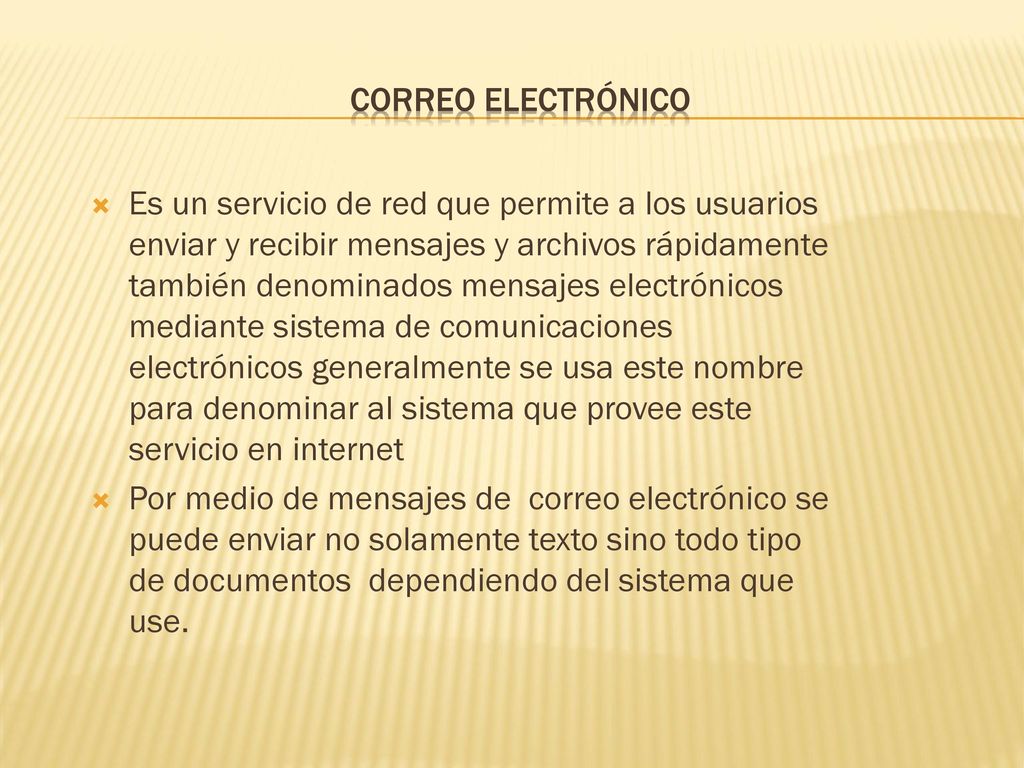 CORREO ELECTRÓNICO

Es un servicio de red que permite a los usuarios enviar y recibir mensajes y archivos rápidamente también denominados mensajes electrónicos mediante sistema de comunicaciones electrónicos generalmente se usa este nombre para denominar al sistema que provee este servicio en internet

Por medio de mensajes de correo electrónico se puede enviar no solamente texto sino todo tipo de documentos dependiendo del sistema que use.